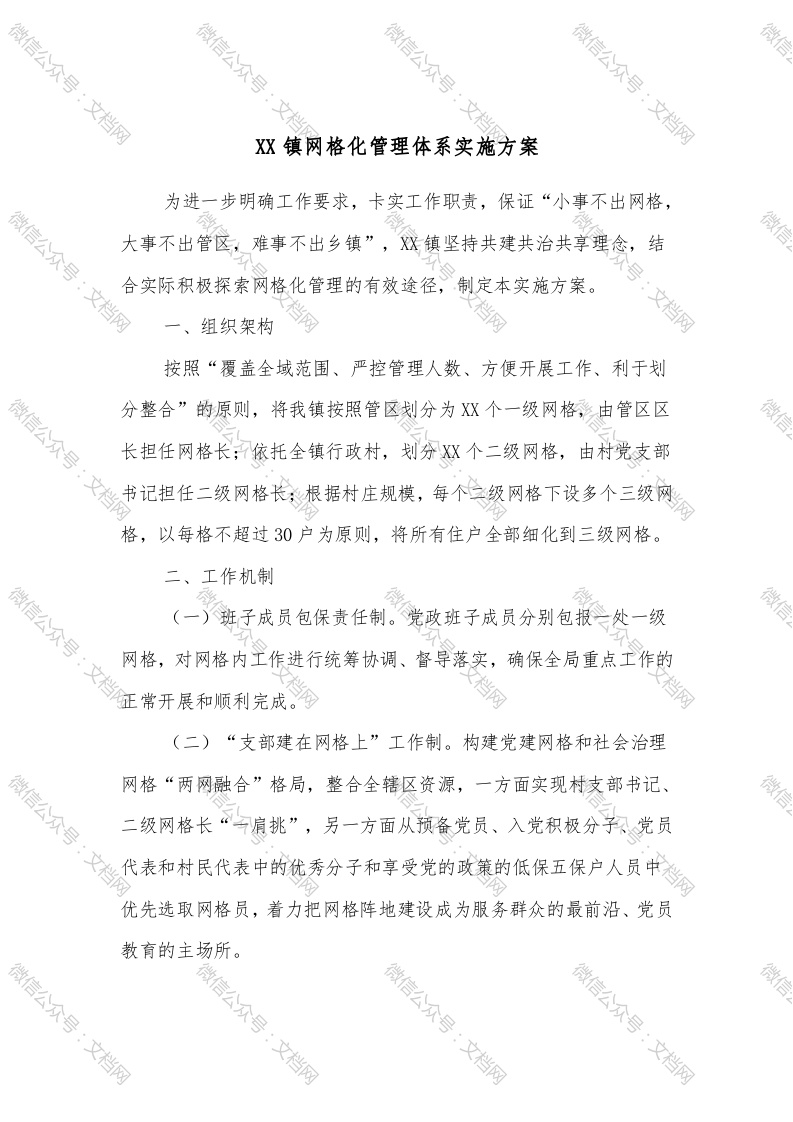 微信公众号：文档网

XX镇网格化管理体系实施方案

为进一步明确工作要求，卡实工作职责，保证“小事不出网格，大事不出管区，难事不出乡镇”，XX镇坚持共建共治共享理念，结合实际积极探索网格化管理的有效途径，制定本实施方案。

一、组织架构

按照“覆盖全域范围、严控管理人数、方便开展工作、利于划分整合”的原则，将我镇按照管区划分为XX个一级网格，由管区区长担任网格长；依托全镇行政村，划分XX个二级网格，由村党支部书记担任二级网格长；根据村庄规模，每个二级网格下设多个三级网格，以每格不超过30户为原则，将所有住户全部细化到三级网格。

二、工作机制

（一）班子成员包保责任制。党政班子成员分别包报一处一级网格，对网格内工作进行统筹协调、督导落实，确保全局重点工作的正常开展和顺利完成。

（二）“支部建在网格上”工作制。构建党建网格和社会治理网格“两网融合”格局，整合全辖区资源，一方面实现村支部书记、二级网格长“一肩挑”，另一方面从预备党员、入党积极分子、党员代表和村民代表中的优秀分子和享受党的政策的低保五保户人员中优先选取网格员，着力把网格阵地建设成为服务群众的最前沿、党员教育的主场所。